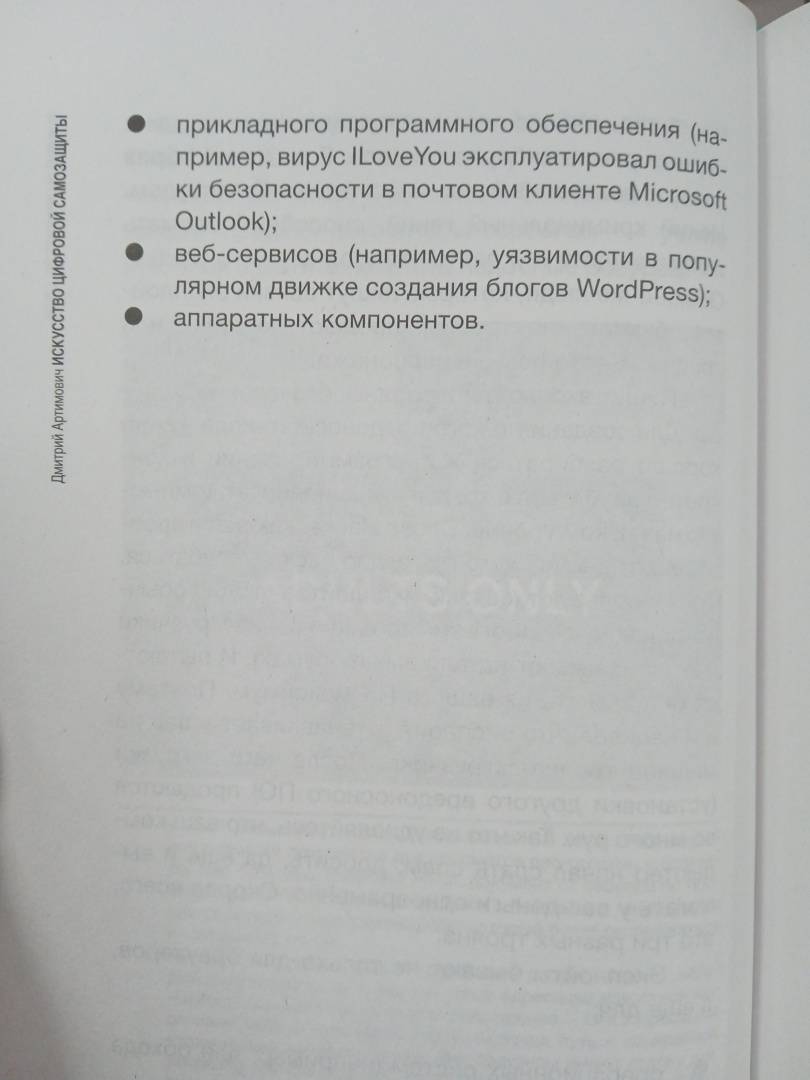 Дмитрий Артимович ИСКУССТВО ЦИФРОВОЙ САМОЗАЩИТЫ

● прикладного программного обеспечения (например, вирус ILoveYou эксплуатировал ошибки безопасности в почтовом клиенте Microsoft Outlook);
● веб-сервисов (например, уязвимости в популярном движке создания блогов WordPress);
● аппаратных компонентов.